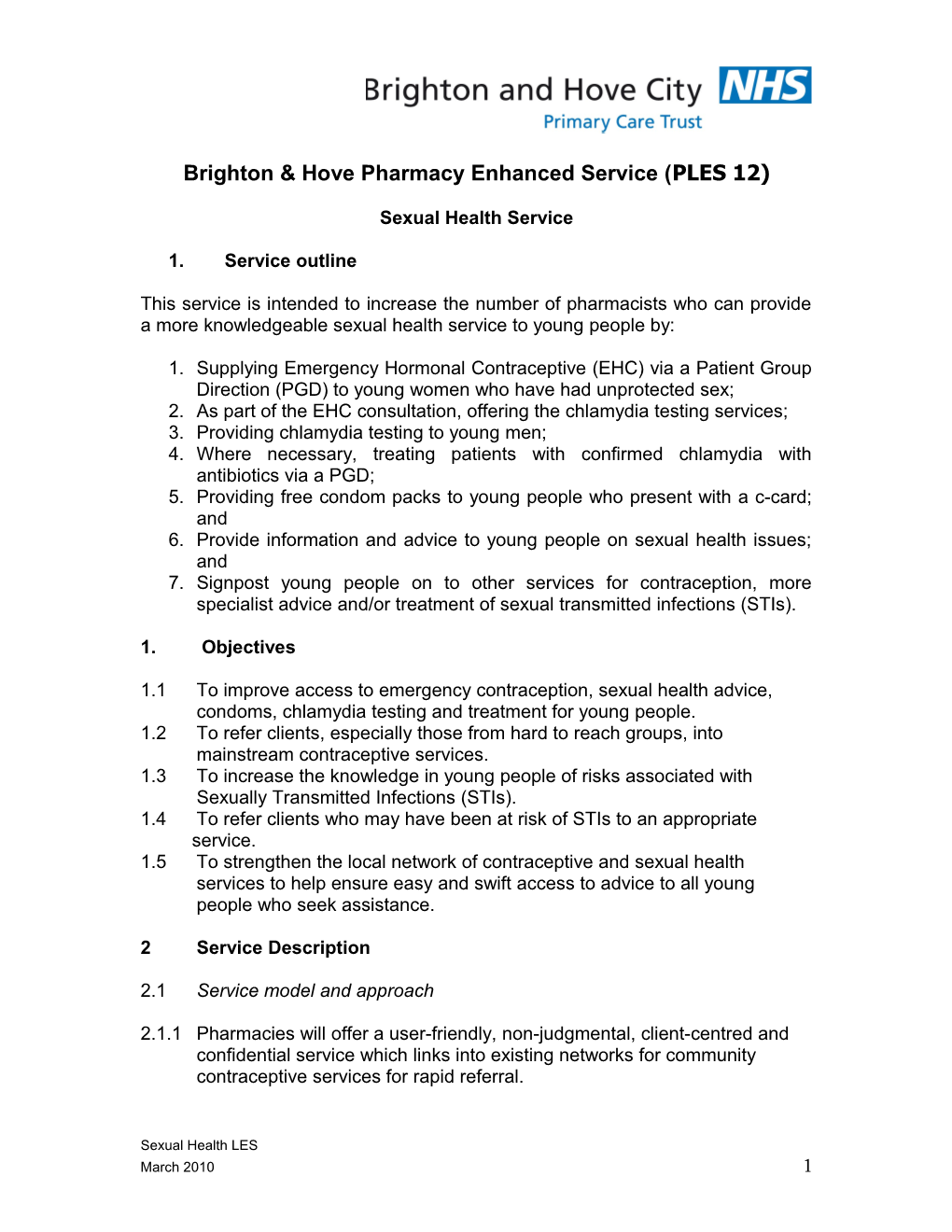 Brighton and Hove City NHS
Primary Care Trust

Brighton & Hove Pharmacy Enhanced Service (PLES 12)

Sexual Health Service

1. Service outline

This service is intended to increase the number of pharmacists who can provide a more knowledgeable sexual health service to young people by:

1. Supplying Emergency Hormonal Contraceptive (EHC) via a Patient Group Direction (PGD) to young women who have had unprotected sex;
2. As part of the EHC consultation, offering the chlamydia testing services;
3. Providing chlamydia testing to young men;
4. Where necessary, treating patients with confirmed chlamydia with antibiotics via a PGD;
5. Providing free condom packs to young people who present with a c-card; and
6. Provide information and advice to young people on sexual health issues; and
7. Signpost young people on to other services for contraception, more specialist advice and/or treatment of sexual transmitted infections (STIs).

1. Objectives

1.1 To improve access to emergency contraception, sexual health advice, condoms, chlamydia testing and treatment for young people.
1.2 To refer clients, especially those from hard to reach groups, into mainstream contraceptive services.
1.3 To increase the knowledge in young people of risks associated with Sexually Transmitted Infections (STIs).
1.4 To refer clients who may have been at risk of STIs to an appropriate service.
1.5 To strengthen the local network of contraceptive and sexual health services to help ensure easy and swift access to advice to all young people who seek assistance.

2 Service Description

2.1 Service model and approach

2.1.1 Pharmacies will offer a user-friendly, non-judgmental, client-centred and confidential service which links into existing networks for community contraceptive services for rapid referral.

Sexual Health LES
March 2010
1